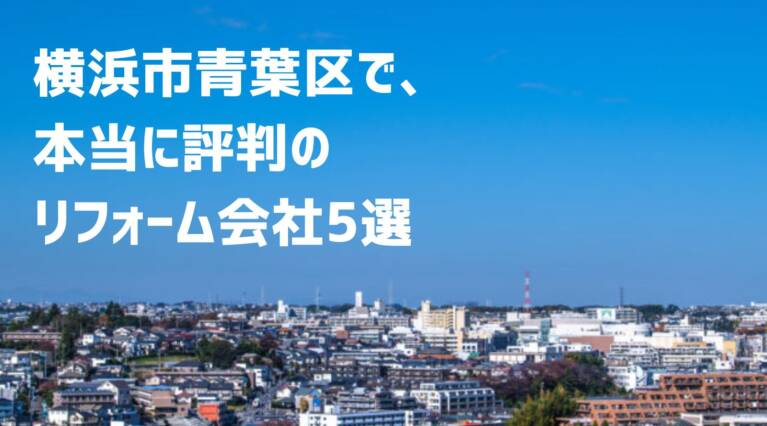 横浜市青葉区で、
本当に評判の
リフォーム会社5選